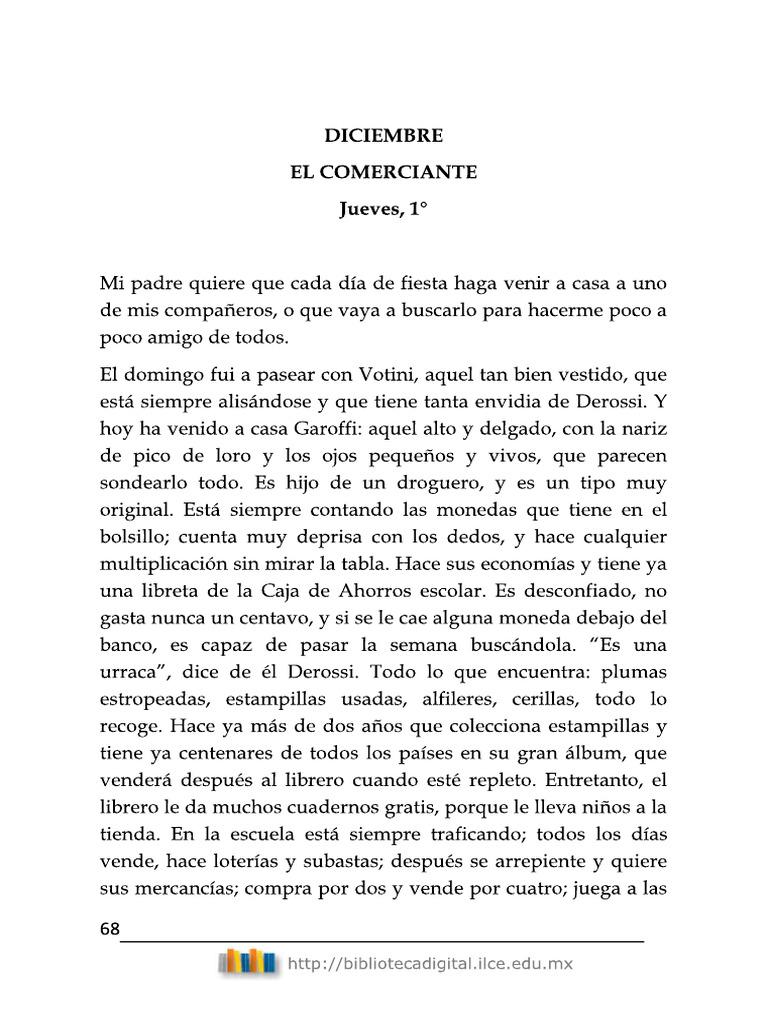 DICIEMBRE
EL COMERCIANTE
Jueves, 1°

Mi padre quiere que cada día de fiesta haga venir a casa a uno de mis compañeros, o que vaya a buscarlo para hacerme poco a poco amigo de todos.

El domingo fui a pasear con Votini, aquel tan bien vestido, que está siempre alisándose y que tiene tanta envidia de Derossi. Y hoy ha venido a casa Garoffi: aquel alto y delgado, con la nariz de pico de loro y los ojos pequeños y vivos, que parecen sondearlo todo. Es hijo de un droguero, y es un tipo muy original. Está siempre contando las monedas que tiene en el bolsillo; cuenta muy deprisa con los dedos, y hace cualquier multiplicación sin mirar la tabla. Hace sus economías y tiene ya una libreta de la Caja de Ahorros escolar. Es desconfiado, no gasta nunca un centavo, y si se le cae alguna moneda debajo del banco, es capaz de pasar la semana buscándola. “Es una urraca”, dice de él Derossi. Todo lo que encuentra: plumas estropeadas, estampillas usadas, alfileres, cerillas, todo lo recoge. Hace ya más de dos años que colecciona estampillas y tiene ya centenares de todos los países en su gran álbum, que venderá después al librero cuando esté repleto. Entretanto, el librero le da muchos cuadernos gratis, porque le lleva niños a la tienda. En la escuela está siempre traficando; todos los días vende, hace loterías y subastas; después se arrepiente y quiere sus mercancías; compra por dos y vende por cuatro; juega a las

68

http://bibliotecadigital.ilce.edu.mx